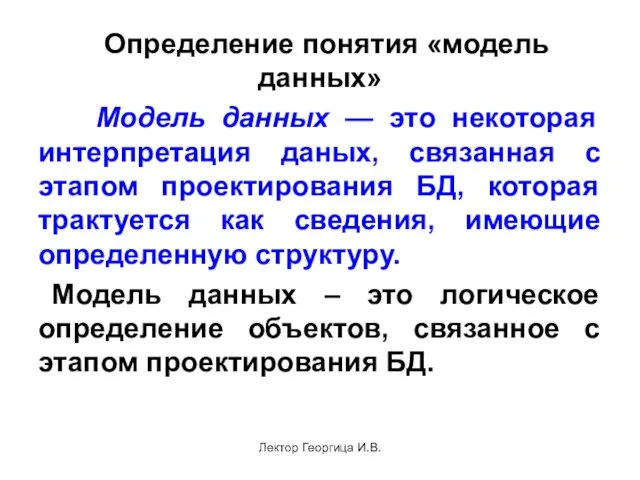 Определение понятия «модель данных»

Модель данных — это некоторая интерпретация даных, связанная с этапом проектирования БД, которая трактуется как сведения, имеющие определенную структуру.

Модель данных – это логическое определение объектов, связанное с этапом проектирования БД.

Лектор Георгица И.В.